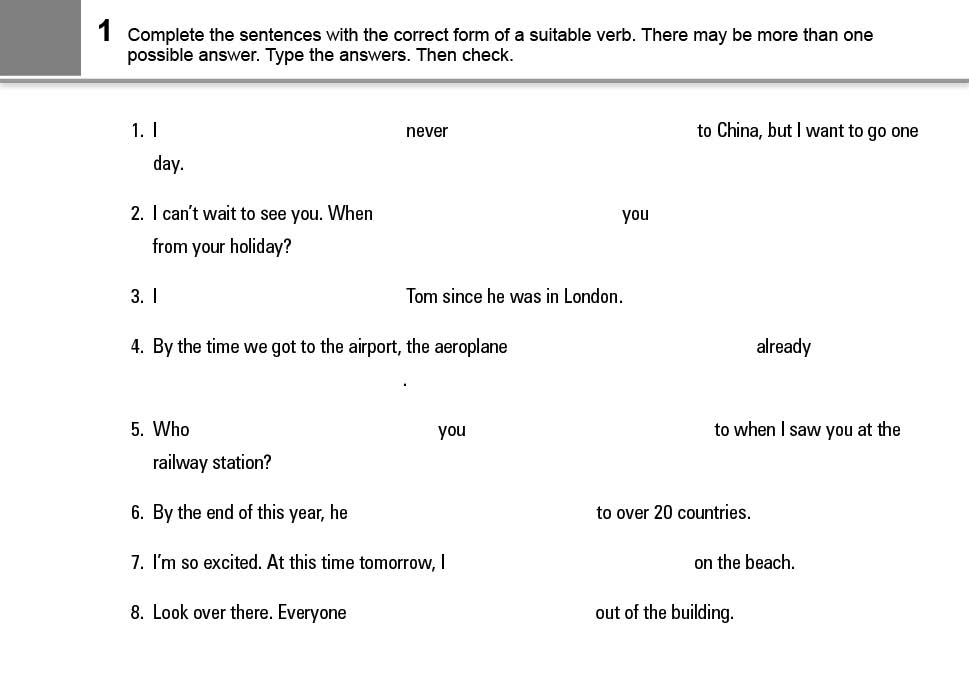 1 Complete the sentences with the correct form of a suitable verb. There may be more than one possible answer. Type the answers. Then check.

1. I never to China, but I want to go one day.

2. I can't wait to see you. When you from your holiday?

3. I Tom since he was in London.

4. By the time we got to the airport, the aeroplane already .

5. Who you to when I saw you at the railway station?

6. By the end of this year, he to over 20 countries.

7. I'm so excited. At this time tomorrow, I on the beach.

8. Look over there. Everyone out of the building.